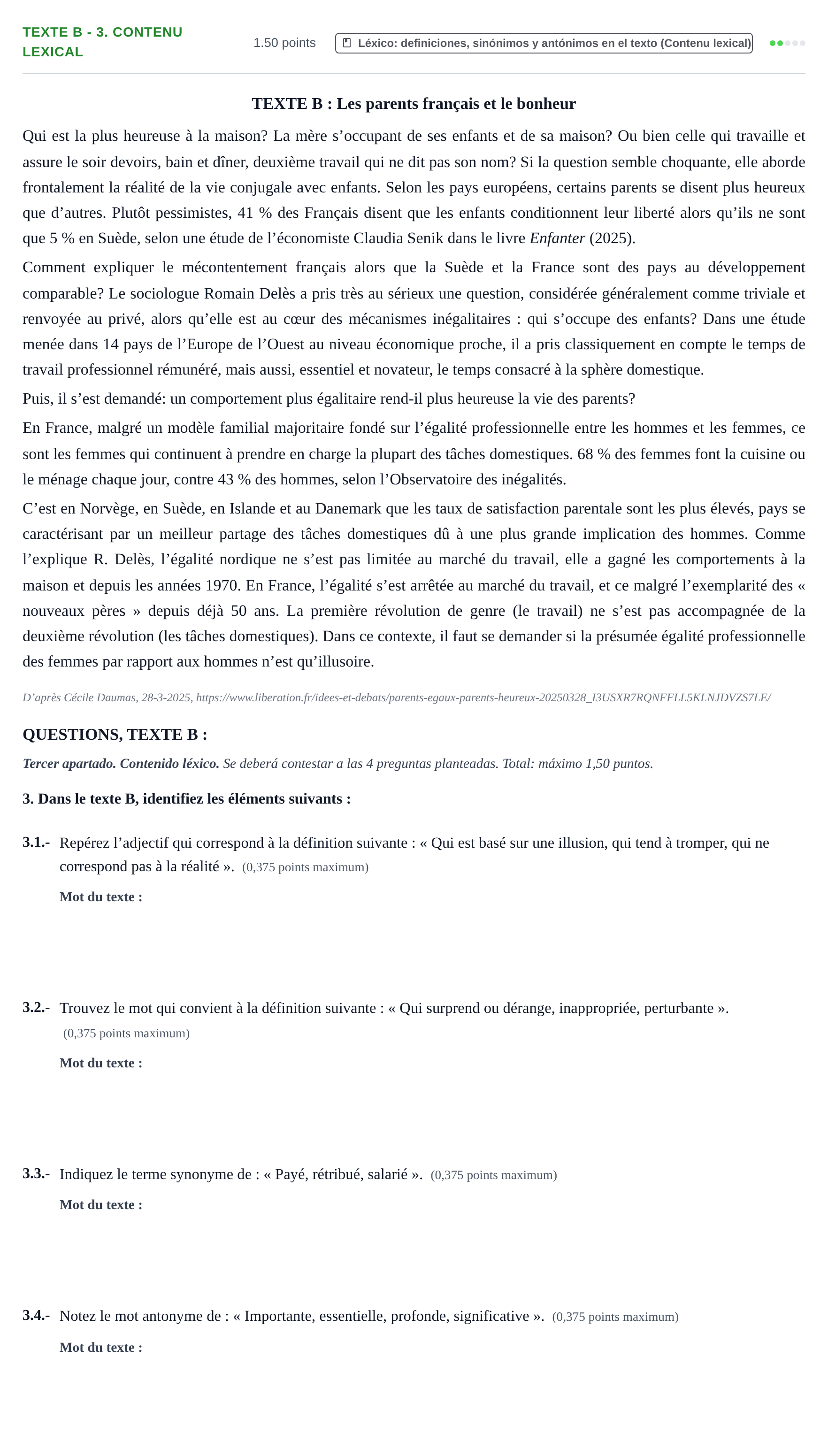 TEXTE B - 3. CONTENU LEXICAL

1.50 points

Léxico: definiciones, sinónimos y antónimos en el texto (Contenu lexical)

TEXTE B : Les parents français et le bonheur

Qui est la plus heureuse à la maison? La mère s'occupant de ses enfants et de sa maison? Ou bien celle qui travaille et assure le soir devoirs, bain et dîner, deuxième travail qui ne dit pas son nom? Si la question semble choquante, elle aborde frontalement la réalité de la vie conjugale avec enfants. Selon les pays européens, certains parents se disent plus heureux que d'autres. Plutôt pessimistes, 41 % des Français disent que les enfants conditionnent leur liberté alors qu'ils ne sont que 5 % en Suède, selon une étude de l'économiste Claudia Senik dans le livre Enfanter (2025).

Comment expliquer le mécontentement français alors que la Suède et la France sont des pays au développement comparable? Le sociologue Romain Delès a pris très au sérieux une question, considérée généralement comme triviale et renvoyée au privé, alors qu'elle est au cœur des mécanismes inégalitaires : qui s'occupe des enfants? Dans une étude menée dans 14 pays de l'Europe de l'Ouest au niveau économique proche, il a pris classiquement en compte le temps de travail professionnel rémunéré, mais aussi, essentiel et novateur, le temps consacré à la sphère domestique.

Puis, il s'est demandé: un comportement plus égalitaire rend-il plus heureuse la vie des parents?

En France, malgré un modèle familial majoritaire fondé sur l'égalité professionnelle entre les hommes et les femmes, ce sont les femmes qui continuent à prendre en charge la plupart des tâches domestiques. 68 % des femmes font la cuisine ou le ménage chaque jour, contre 43 % des hommes, selon l'Observatoire des inégalités.

C'est en Norvège, en Suède, en Islande et au Danemark que les taux de satisfaction parentale sont les plus élevés, pays se caractérisant par un meilleur partage des tâches domestiques dû à une plus grande implication des hommes. Comme l'explique R. Delès, l'égalité nordique ne s'est pas limitée au marché du travail, elle a gagné les comportements à la maison et depuis les années 1970. En France, l'égalité s'est arrêtée au marché du travail, et ce malgré l'exemplarité des « nouveaux pères » depuis déjà 50 ans. La première révolution de genre (le travail) ne s'est pas accompagnée de la deuxième révolution (les tâches domestiques). Dans ce contexte, il faut se demander si la présumée égalité professionnelle des femmes par rapport aux hommes n'est qu'illusoire.

D'après Cécile Daumas, 28-3-2025, https://www.liberation.fr/idees-et-debats/parents-egaux-parents-heureux-20250328_I3USXR7RQNFFLL5KLNJDVZS7LE/

QUESTIONS, TEXTE B :

Tercer apartado. Contenido léxico. Se deberá contestar a las 4 preguntas planteadas. Total: máximo 1,50 puntos.

3. Dans le texte B, identifiez les éléments suivants :

3.1.- Repérez l'adjectif qui correspond à la définition suivante : « Qui est basé sur une illusion, qui tend à tromper, qui ne correspond pas à la réalité ». (0,375 points maximum)

Mot du texte :

3.2.- Trouvez le mot qui convient à la définition suivante : « Qui surprend ou dérange, inappropriée, perturbante ». (0,375 points maximum)

Mot du texte :

3.3.- Indiquez le terme synonyme de : « Payé, rétribué, salarié ». (0,375 points maximum)

Mot du texte :

3.4.- Notez le mot antonyme de : « Importante, essentielle, profonde, significative ». (0,375 points maximum)

Mot du texte :